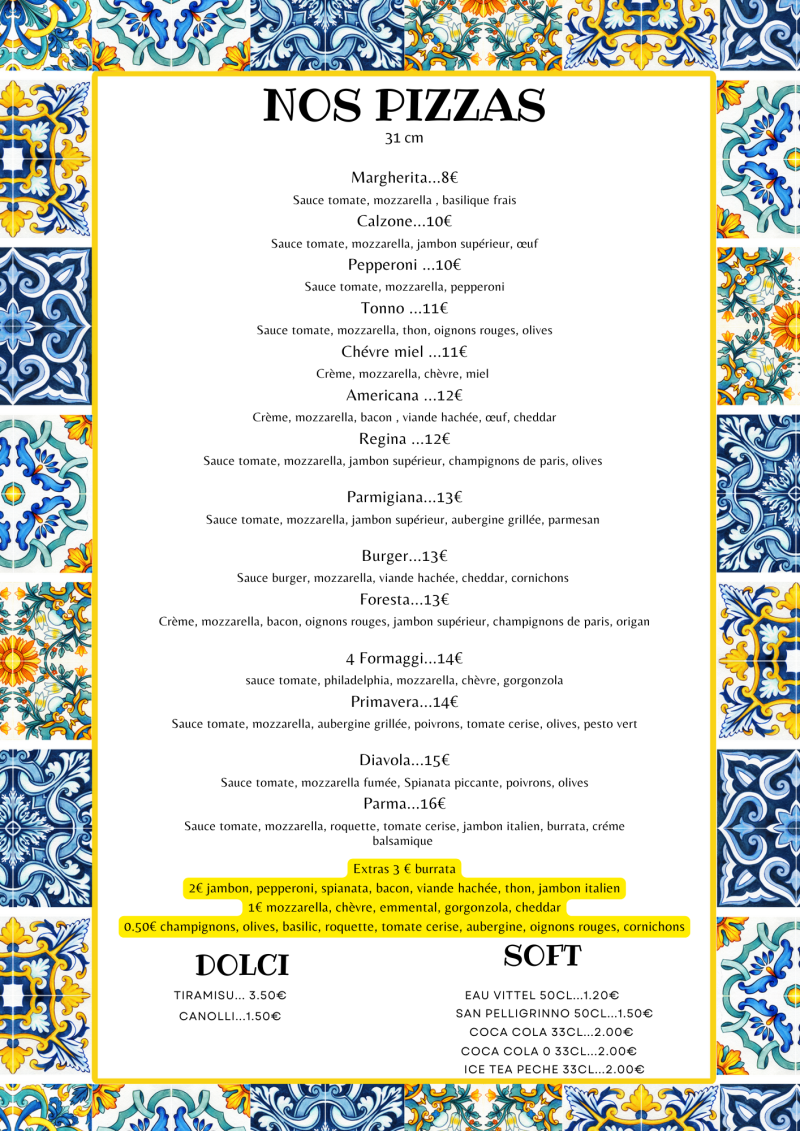 NOS PIZZAS
31 cm

Margherita...8€
Sauce tomate, mozzarella , basilique frais
Calzone...10€
Sauce tomate, mozzarella, jambon supérieur, œuf
Pepperoni ...10€
Sauce tomate, mozzarella, pepperoni
Tonno ...11€
Sauce tomate, mozzarella, thon, oignons rouges, olives
Chévre miel ...11€
Crème, mozzarella, chèvre, miel
Americana ...12€
Crème, mozzarella, bacon , viande hachée, œuf, cheddar
Regina ...12€
Sauce tomate, mozzarella, jambon supérieur, champignons de paris, olives

Parmigiana...13€
Sauce tomate, mozzarella, jambon supérieur, aubergine grillée, parmesan

Burger...13€
Sauce burger, mozzarella, viande hachée, cheddar, cornichons
Foresta...13€
Crème, mozzarella, bacon, oignons rouges, jambon supérieur, champignons de paris, origan

4 Formaggi...14€
sauce tomate, philadelphia, mozzarella, chèvre, gorgonzola
Primavera...14€
Sauce tomate, mozzarella, aubergine grillée, poivrons, tomate cerise, olives, pesto vert

Diavola...15€
Sauce tomate, mozzarella fumée, Spianata piccante, poivrons, olives
Parma...16€
Sauce tomate, mozzarella, roquette, tomate cerise, jambon italien, burrata, créme balsamique

Extras 3 € burrata
2€ jambon, pepperoni, spianata, bacon, viande hachée, thon, jambon italien
1€ mozzarella, chèvre, emmental, gorgonzola, cheddar
0.50€ champignons, olives, basilic, roquette, tomate cerise, aubergine, oignons rouges, cornichons

DOLCI
TIRAMISU... 3.50€
CANOLLI...1.50€

SOFT
EAU VITTEL 50CL...1.20€
SAN PELLIGRINNO 50CL...1.50€
COCA COLA 33CL...2.00€
COCA COLA 0 33CL...2.00€
ICE TEA PECHE 33CL...2.00€